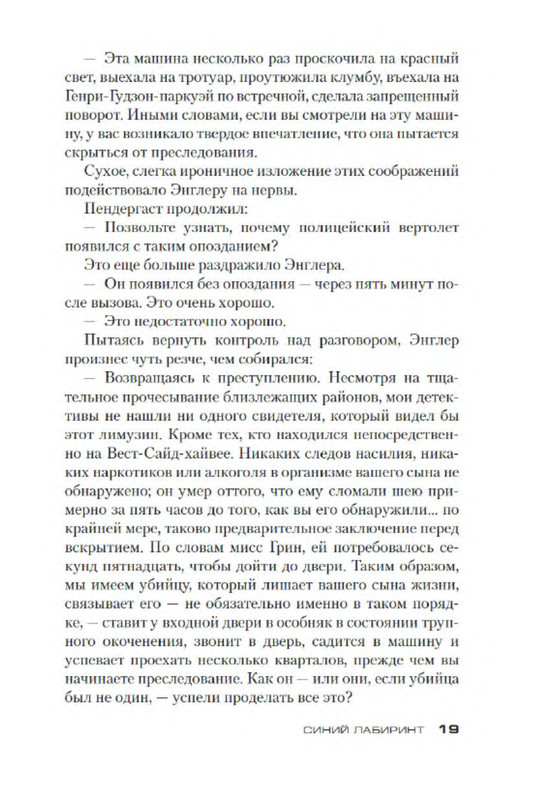 — Эта машина несколько раз проскочила на красный свет, выехала на тротуар, проутюжила клумбу, въехала на Генри-Гудзон-паркуэй по встречной, сделала запрещенный поворот. Иными словами, если вы смотрели на эту машину, у вас возникало твердое впечатление, что она пытается скрыться от преследования.

Сухое, слегка ироничное изложение этих соображений подействовало Энглеру на нервы.

Пендергаст продолжил:

— Позвольте узнать, почему полицейский вертолет появился с таким опозданием?

Это еще больше раздражило Энглера.

— Он появился без опоздания — через пять минут после вызова. Это очень хорошо.

— Это недостаточно хорошо.

Пытаясь вернуть контроль над разговором, Энглер произнес чуть резче, чем собирался:

— Возвращаясь к преступлению. Несмотря на тщательное прочесывание близлежащих районов, мои детективы не нашли ни одного свидетеля, который видел бы этот лимузин. Кроме тех, кто находился непосредственно на Вест-Сайд-хайвее. Никаких следов насилия, никаких наркотиков или алкоголя в организме вашего сына не обнаружено; он умер оттого, что ему сломали шею примерно за пять часов до того, как вы его обнаружили... по крайней мере, таково предварительное заключение перед вскрытием. По словам мисс Грин, ей потребовалось секунд пятнадцать, чтобы дойти до двери. Таким образом, мы имеем убийцу, который лишает вашего сына жизни, связывает его — не обязательно именно в таком порядке, — ставит у входной двери в особняк в состоянии трупного окоченения, звонит в дверь, садится в машину и успевает проехать несколько кварталов, прежде чем вы начинаете преследование. Как он — или они, если убийца был не один, — успели проделать все это?

СИНИЙ ЛАБИРИНТ 19